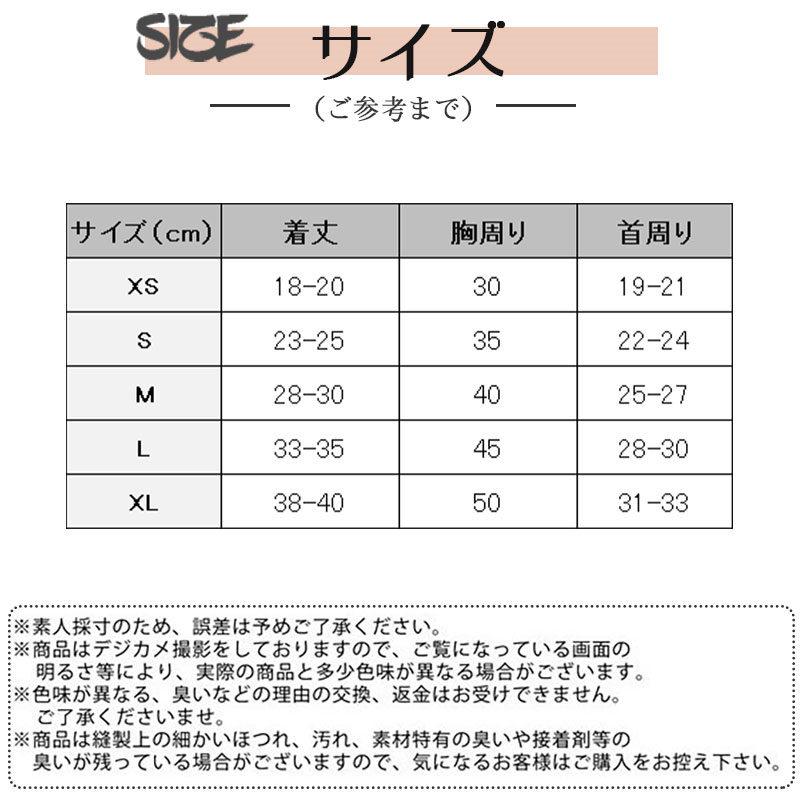 SIZE サイズ

（ご参考まで）

| サイズ（cm） | 着丈 | 胸周り | 首周り |
|---|---|---|---|
| XS | 18-20 | 30 | 19-21 |
| S | 23-25 | 35 | 22-24 |
| M | 28-30 | 40 | 25-27 |
| L | 33-35 | 45 | 28-30 |
| XL | 38-40 | 50 | 31-33 |

※素人採寸のため、誤差は予めご了承ください。
※商品はデジカメ撮影をしておりますので、ご覧になっている画面の明るさ等により、実際の商品と多少色味が異なる場合がございます。
※色味が異なる、臭いなどの理由の交換、返金はお受けできません。ご了承くださいませ。
※商品は縫製上の細かいほつれ、汚れ、素材特有の臭いや接着剤等の臭いが残っている場合がございますので、気になるお客様はご購入をお控え下さい。